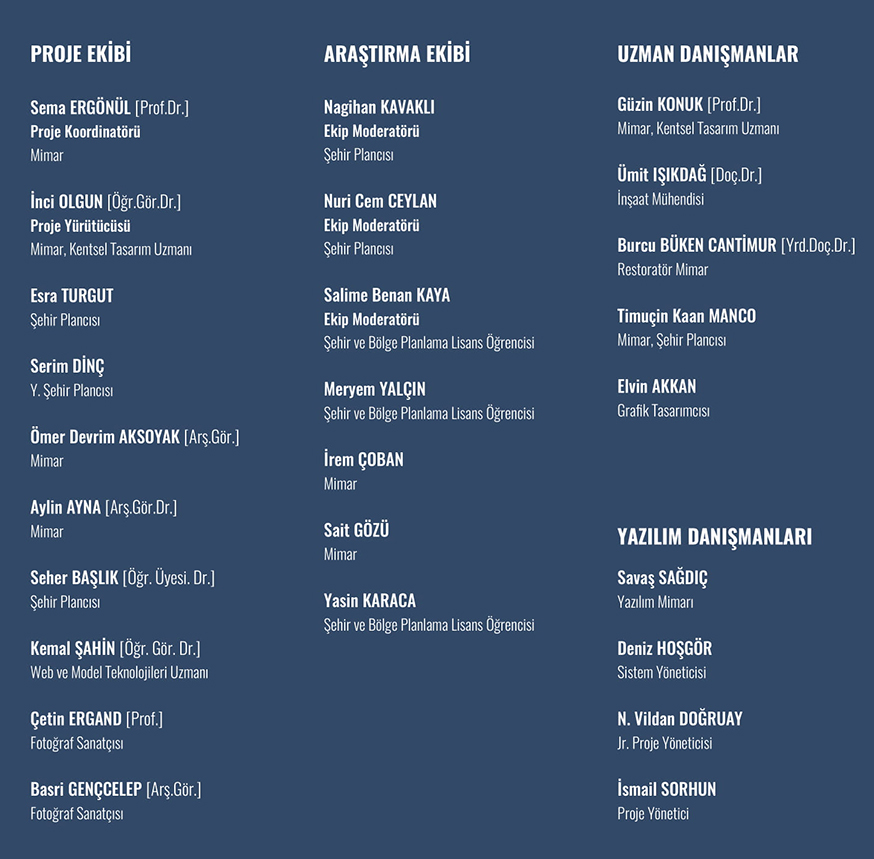 PROJE EKİBİ

Sema ERGÖNÜL [Prof.Dr.]
Proje Koordinatörü
Mimar

İnci OLGUN [Öğr.Gör.Dr.]
Proje Yürütücüsü
Mimar, Kentsel Tasarım Uzmanı

Esra TURGUT
Şehir Plancısı

Serim DİNÇ
Y. Şehir Plancısı

Ömer Devrim AKSOYAK [Arş.Gör.]
Mimar

Aylin AYNA [Arş.Gör.Dr.]
Mimar

Seher BAŞLIK [Öğr. Üyesi. Dr.]
Şehir Plancısı

Kemal ŞAHİN [Öğr. Gör. Dr.]
Web ve Model Teknolojileri Uzmanı

Çetin ERGAND [Prof.]
Fotoğraf Sanatçısı

Basri GENÇCELEP [Arş.Gör.]
Fotoğraf Sanatçısı

ARAŞTIRMA EKİBİ

Nagihan KAVAKLI
Ekip Moderatörü
Şehir Plancısı

Nuri Cem CEYLAN
Ekip Moderatörü
Şehir Plancısı

Salime Benan KAYA
Ekip Moderatörü
Şehir ve Bölge Planlama Lisans Öğrencisi

Meryem YALÇIN
Şehir ve Bölge Planlama Lisans Öğrencisi

İrem ÇOBAN
Mimar

Sait GÖZÜ
Mimar

Yasin KARACA
Şehir ve Bölge Planlama Lisans Öğrencisi

UZMAN DANIŞMANLAR

Güzin KONUK [Prof.Dr.]
Mimar, Kentsel Tasarım Uzmanı

Ümit IŞIKDAĞ [Doç.Dr.]
İnşaat Mühendisi

Burcu BÜKEN CANTİMUR [Yrd.Doç.Dr.]
Restoratör Mimar

Timuçin Kaan MANCO
Mimar, Şehir Plancısı

Elvin AKKAN
Grafik Tasarımcısı

YAZILIM DANIŞMANLARI

Savaş SAĞDIÇ
Yazılım Mimarı

Deniz HOŞGÖR
Sistem Yöneticisi

N. Vildan DOĞRUAY
Jr. Proje Yöneticisi

İsmail SORHUN
Proje Yönetici